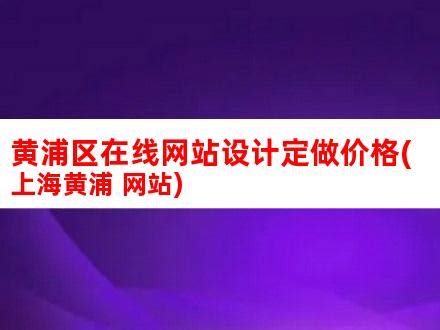 黄浦区在线网站设计定做价格(上海黄浦 网站)